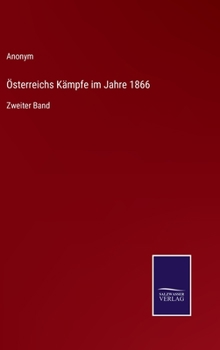 Anonym

Österreichs Kämpfe im Jahre 1866

Zweiter Band

SALZWASSER VERLAG